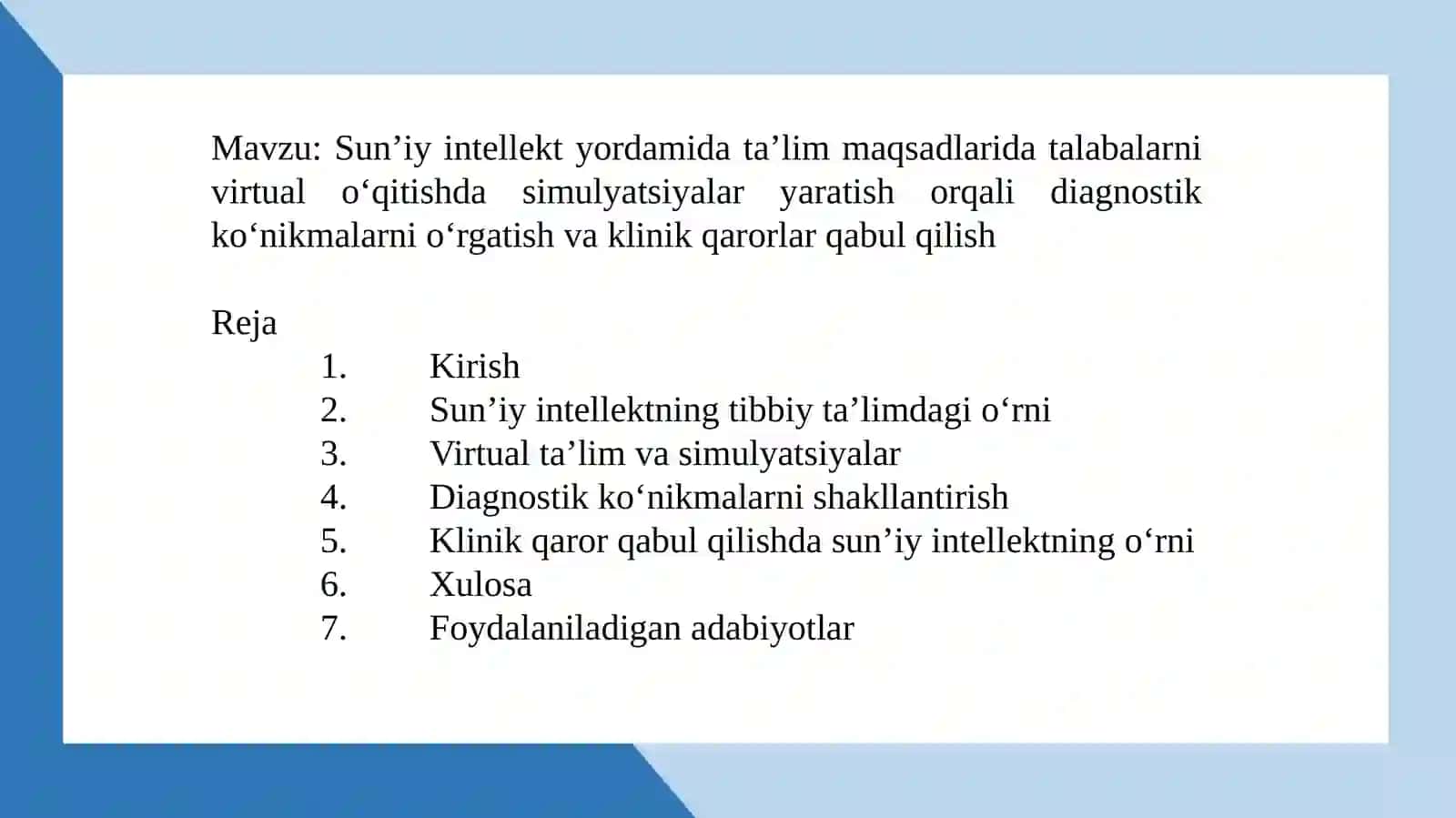 Mavzu: Sun’iy intellekt yordamida ta’lim maqsadlarida talabalarni virtual o‘qitishda simulyatsiyalar yaratish orqali diagnostik ko‘nikmalarni o‘rgatish va klinik qarorlar qabul qilish

Reja
1. Kirish
2. Sun’iy intellektning tibbiy ta’limdagi o‘rni
3. Virtual ta’lim va simulyatsiyalar
4. Diagnostik ko‘nikmalarni shakllantirish
5. Klinik qaror qabul qilishda sun’iy intellektning o‘rni
6. Xulosa
7. Foydalaniladigan adabiyotlar